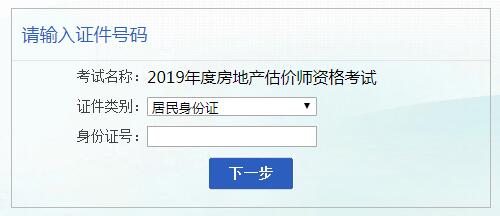 请输入证件号码

考试名称：2019年度房地产估价师资格考试

证件类别：居民身份证

身份证号：

下一步